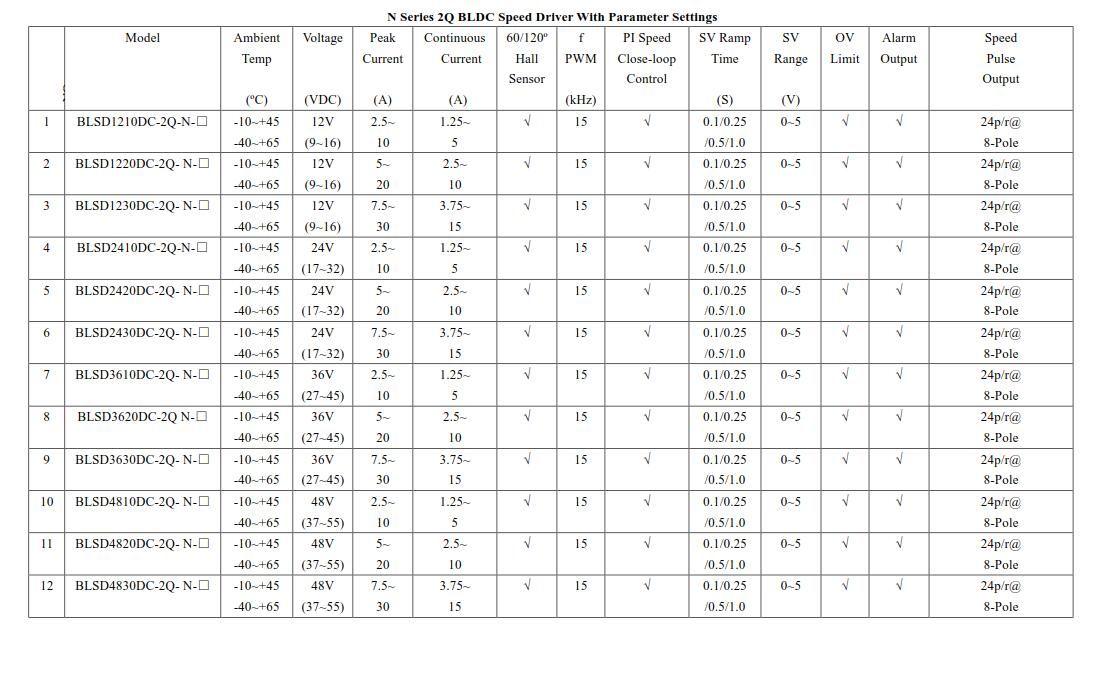 N Series 2Q BLDC Speed Driver With Parameter Settings

|  | Model | Ambient Temp (ºC) | Voltage (VDC) | Peak Current (A) | Continuous Current (A) | 60/120º Hall Sensor | f PWM (kHz) | PI Speed Close-loop Control | SV Ramp Time (S) | SV Range (V) | OV Limit | Alarm Output | Speed Pulse Output |
|---|---|---|---|---|---|---|---|---|---|---|---|---|---|
| 1 | BLSD1210DC-2Q-N-□ | -10~+45 -40~+65 | 12V (9~16) | 2.5~ 10 | 1.25~ 5 | √ | 15 | √ | 0.1/0.25 /0.5/1.0 | 0~5 | √ | √ | 24p/r@ 8-Pole |
| 2 | BLSD1220DC-2Q- N-□ | -10~+45 -40~+65 | 12V (9~16) | 5~ 20 | 2.5~ 10 | √ | 15 | √ | 0.1/0.25 /0.5/1.0 | 0~5 | √ | √ | 24p/r@ 8-Pole |
| 3 | BLSD1230DC-2Q- N-□ | -10~+45 -40~+65 | 12V (9~16) | 7.5~ 30 | 3.75~ 15 | √ | 15 | √ | 0.1/0.25 /0.5/1.0 | 0~5 | √ | √ | 24p/r@ 8-Pole |
| 4 | BLSD2410DC-2Q-N-□ | -10~+45 -40~+65 | 24V (17~32) | 2.5~ 10 | 1.25~ 5 | √ | 15 | √ | 0.1/0.25 /0.5/1.0 | 0~5 | √ | √ | 24p/r@ 8-Pole |
| 5 | BLSD2420DC-2Q- N-□ | -10~+45 -40~+65 | 24V (17~32) | 5~ 20 | 2.5~ 10 | √ | 15 | √ | 0.1/0.25 /0.5/1.0 | 0~5 | √ | √ | 24p/r@ 8-Pole |
| 6 | BLSD2430DC-2Q- N-□ | -10~+45 -40~+65 | 24V (17~32) | 7.5~ 30 | 3.75~ 15 | √ | 15 | √ | 0.1/0.25 /0.5/1.0 | 0~5 | √ | √ | 24p/r@ 8-Pole |
| 7 | BLSD3610DC-2Q- N-□ | -10~+45 -40~+65 | 36V (27~45) | 2.5~ 10 | 1.25~ 5 | √ | 15 | √ | 0.1/0.25 /0.5/1.0 | 0~5 | √ | √ | 24p/r@ 8-Pole |
| 8 | BLSD3620DC-2Q N-□ | -10~+45 -40~+65 | 36V (27~45) | 5~ 20 | 2.5~ 10 | √ | 15 | √ | 0.1/0.25 /0.5/1.0 | 0~5 | √ | √ | 24p/r@ 8-Pole |
| 9 | BLSD3630DC-2Q- N-□ | -10~+45 -40~+65 | 36V (27~45) | 7.5~ 30 | 3.75~ 15 | √ | 15 | √ | 0.1/0.25 /0.5/1.0 | 0~5 | √ | √ | 24p/r@ 8-Pole |
| 10 | BLSD4810DC-2Q- N-□ | -10~+45 -40~+65 | 48V (37~55) | 2.5~ 10 | 1.25~ 5 | √ | 15 | √ | 0.1/0.25 /0.5/1.0 | 0~5 | √ | √ | 24p/r@ 8-Pole |
| 11 | BLSD4820DC-2Q- N-□ | -10~+45 -40~+65 | 48V (37~55) | 5~ 20 | 2.5~ 10 | √ | 15 | √ | 0.1/0.25 /0.5/1.0 | 0~5 | √ | √ | 24p/r@ 8-Pole |
| 12 | BLSD4830DC-2Q- N-□ | -10~+45 -40~+65 | 48V (37~55) | 7.5~ 30 | 3.75~ 15 | √ | 15 | √ | 0.1/0.25 /0.5/1.0 | 0~5 | √ | √ | 24p/r@ 8-Pole |